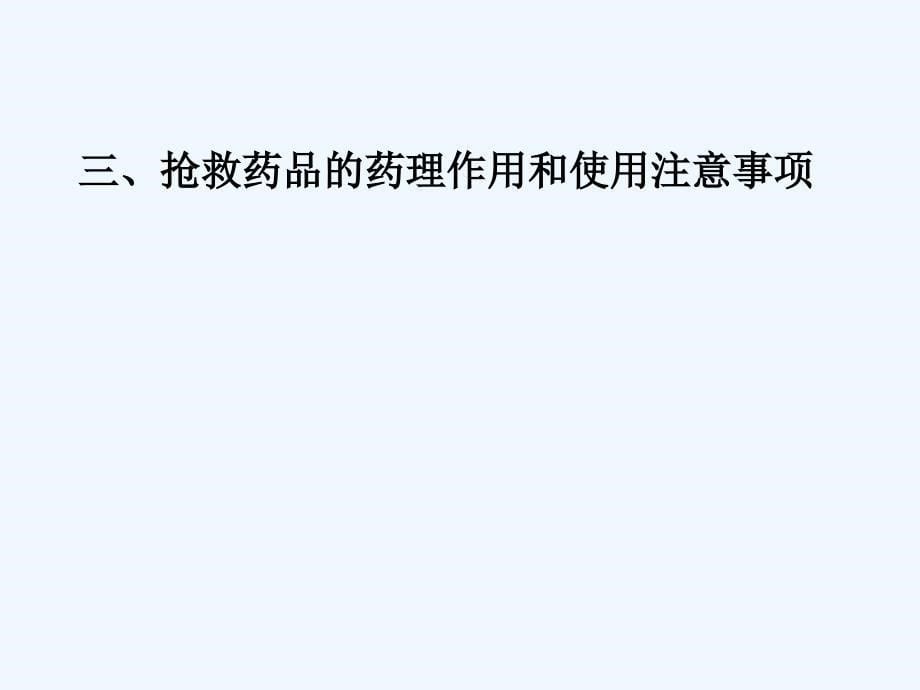 三、抢救药品的药理作用和使用注意事项